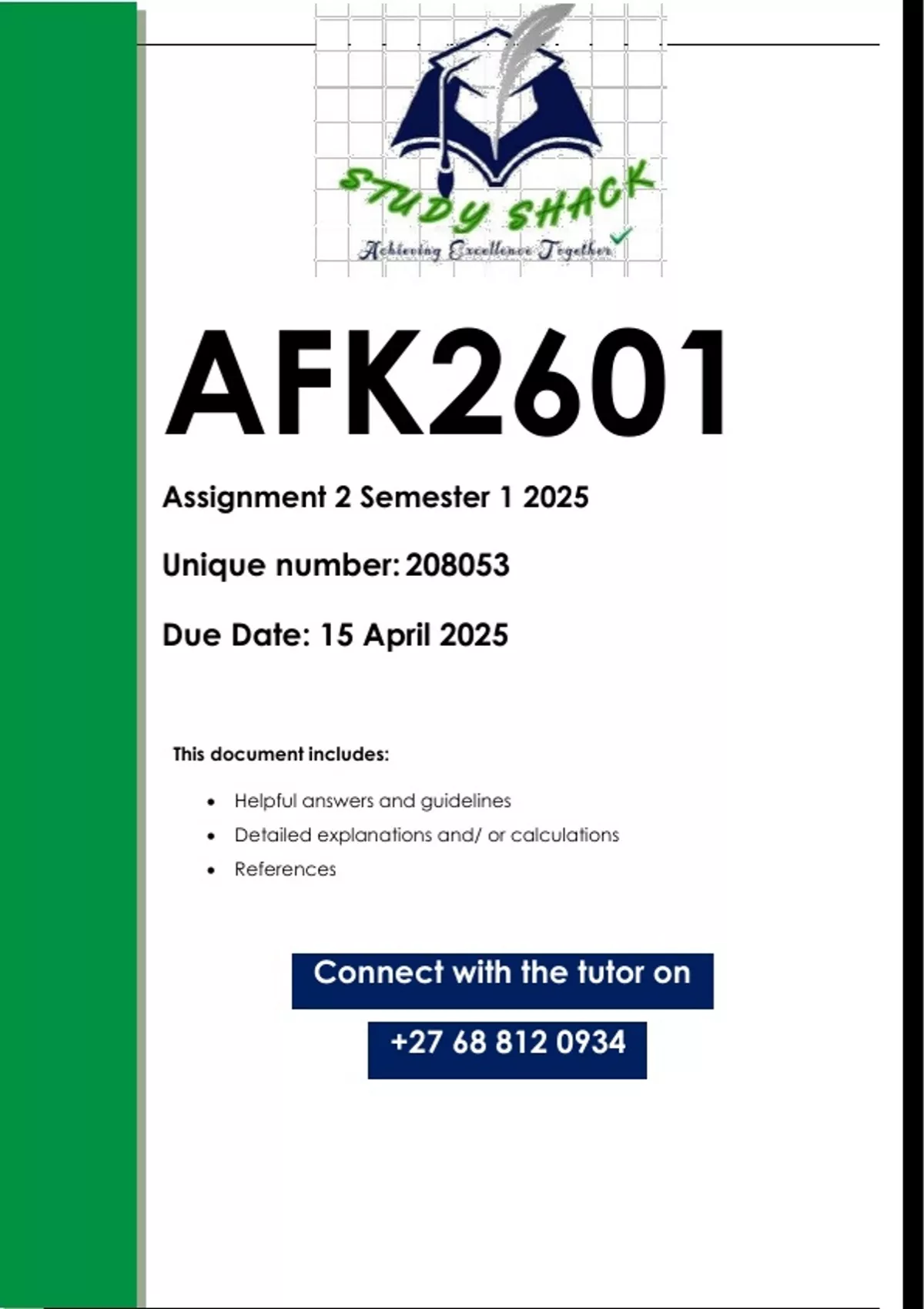 STUDY SHACK
Achieving Excellence Together

AFK2601

Assignment 2 Semester 1 2025

Unique number: 208053

Due Date: 15 April 2025

This document includes:

• Helpful answers and guidelines
• Detailed explanations and/ or calculations
• References

Connect with the tutor on

+27 68 812 0934